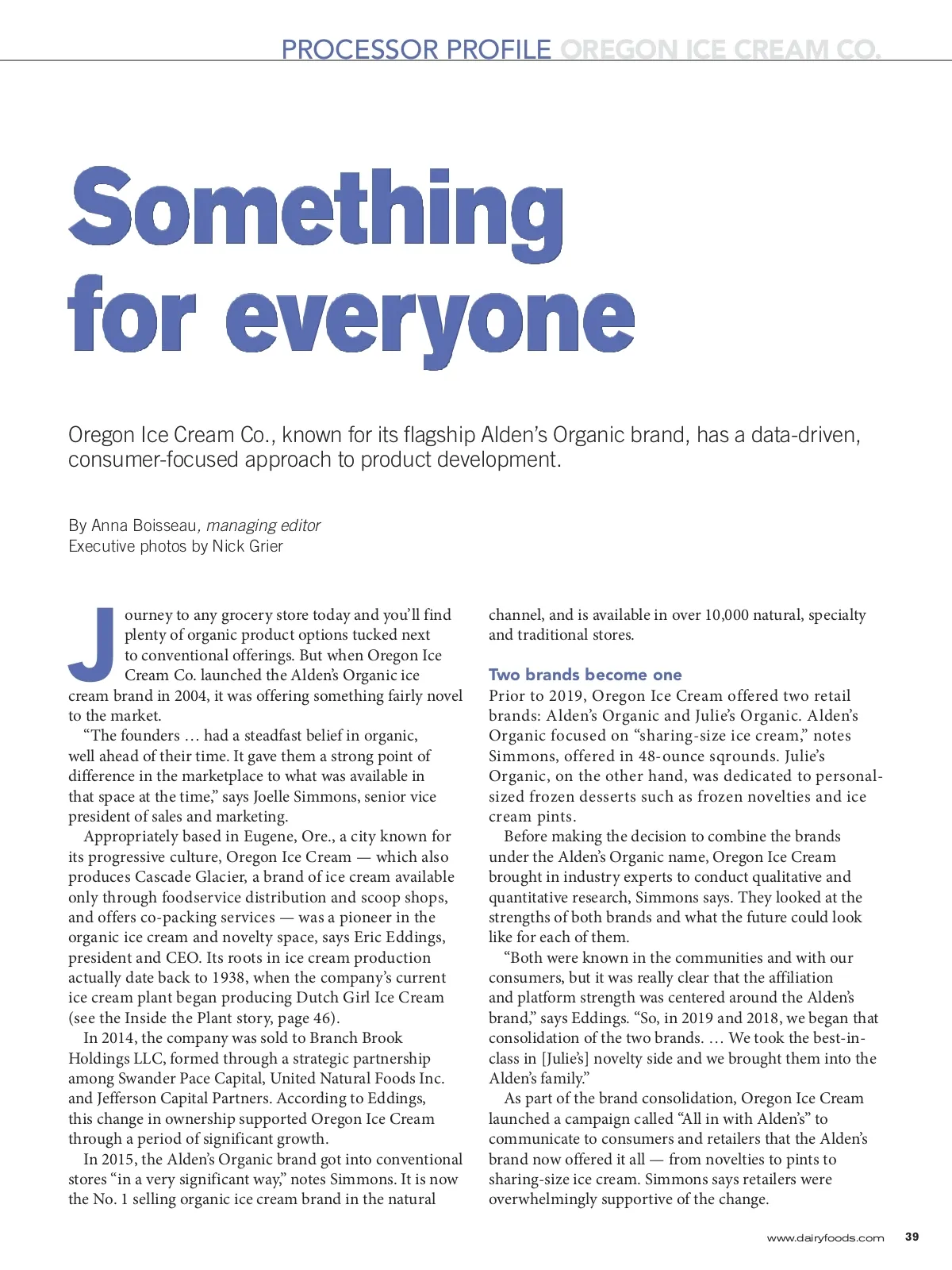 PROCESSOR PROFILE OREGON ICE CREAM CO.

Something for everyone

Oregon Ice Cream Co., known for its flagship Alden's Organic brand, has a data-driven, consumer-focused approach to product development.

By Anna Boisseau, managing editor
Executive photos by Nick Grier

Journey to any grocery store today and you'll find plenty of organic product options tucked next to conventional offerings. But when Oregon Ice Cream Co. launched the Alden's Organic ice cream brand in 2004, it was offering something fairly novel to the market.

"The founders … had a steadfast belief in organic, well ahead of their time. It gave them a strong point of difference in the marketplace to what was available in that space at the time," says Joelle Simmons, senior vice president of sales and marketing.

Appropriately based in Eugene, Ore., a city known for its progressive culture, Oregon Ice Cream — which also produces Cascade Glacier, a brand of ice cream available only through foodservice distribution and scoop shops, and offers co-packing services — was a pioneer in the organic ice cream and novelty space, says Eric Eddings, president and CEO. Its roots in ice cream production actually date back to 1938, when the company's current ice cream plant began producing Dutch Girl Ice Cream (see the Inside the Plant story, page 46).

In 2014, the company was sold to Branch Brook Holdings LLC, formed through a strategic partnership among Swander Pace Capital, United Natural Foods Inc. and Jefferson Capital Partners. According to Eddings, this change in ownership supported Oregon Ice Cream through a period of significant growth.

In 2015, the Alden's Organic brand got into conventional stores "in a very significant way," notes Simmons. It is now the No. 1 selling organic ice cream brand in the natural channel, and is available in over 10,000 natural, specialty and traditional stores.

Two brands become one

Prior to 2019, Oregon Ice Cream offered two retail brands: Alden's Organic and Julie's Organic. Alden's Organic focused on "sharing-size ice cream," notes Simmons, offered in 48-ounce sqrounds. Julie's Organic, on the other hand, was dedicated to personal-sized frozen desserts such as frozen novelties and ice cream pints.

Before making the decision to combine the brands under the Alden's Organic name, Oregon Ice Cream brought in industry experts to conduct qualitative and quantitative research, Simmons says. They looked at the strengths of both brands and what the future could look like for each of them.

"Both were known in the communities and with our consumers, but it was really clear that the affiliation and platform strength was centered around the Alden's brand," says Eddings. "So, in 2019 and 2018, we began that consolidation of the two brands. … We took the best-in-class in [Julie's] novelty side and we brought them into the Alden's family."

As part of the brand consolidation, Oregon Ice Cream launched a campaign called "All in with Alden's" to communicate to consumers and retailers that the Alden's brand now offered it all — from novelties to pints to sharing-size ice cream. Simmons says retailers were overwhelmingly supportive of the change.

www.dairyfoods.com 39